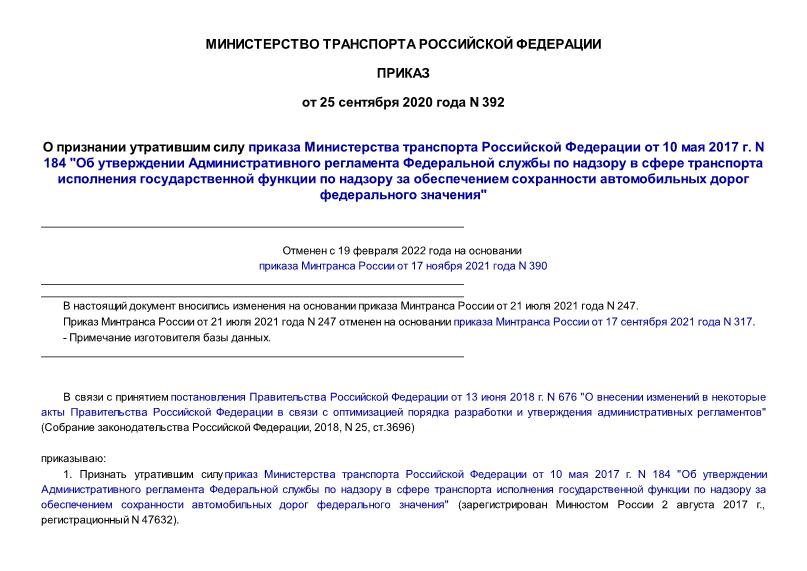 МИНИСТЕРСТВО ТРАНСПОРТА РОССИЙСКОЙ ФЕДЕРАЦИИ

ПРИКАЗ

от 25 сентября 2020 года N 392

О признании утратившим силу приказа Министерства транспорта Российской Федерации от 10 мая 2017 г. N 184 "Об утверждении Административного регламента Федеральной службы по надзору в сфере транспорта исполнения государственной функции по надзору за обеспечением сохранности автомобильных дорог федерального значения"

Отменен с 19 февраля 2022 года на основании приказа Минтранса России от 17 ноября 2021 года N 390

В настоящий документ вносились изменения на основании приказа Минтранса России от 21 июля 2021 года N 247.
Приказ Минтранса России от 21 июля 2021 года N 247 отменен на основании приказа Минтранса России от 17 сентября 2021 года N 317.
- Примечание изготовителя базы данных.

В связи с принятием постановления Правительства Российской Федерации от 13 июня 2018 г. N 676 "О внесении изменений в некоторые акты Правительства Российской Федерации в связи с оптимизацией порядка разработки и утверждения административных регламентов" (Собрание законодательства Российской Федерации, 2018, N 25, ст.3696)

приказываю:
1. Признать утратившим силу приказ Министерства транспорта Российской Федерации от 10 мая 2017 г. N 184 "Об утверждении Административного регламента Федеральной службы по надзору в сфере транспорта исполнения государственной функции по надзору за обеспечением сохранности автомобильных дорог федерального значения" (зарегистрирован Минюстом России 2 августа 2017 г., регистрационный N 47632).